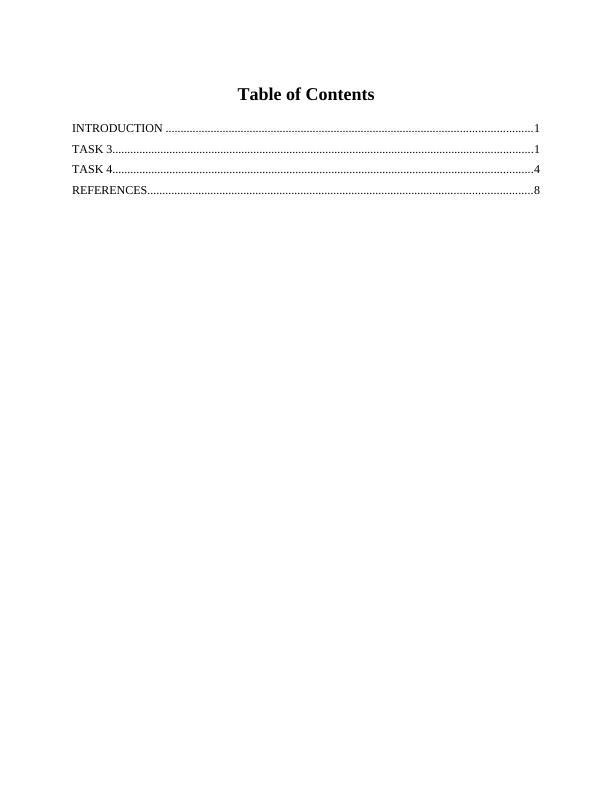 Table of Contents

INTRODUCTION 1
TASK 3 1
TASK 4 4
REFERENCES 8